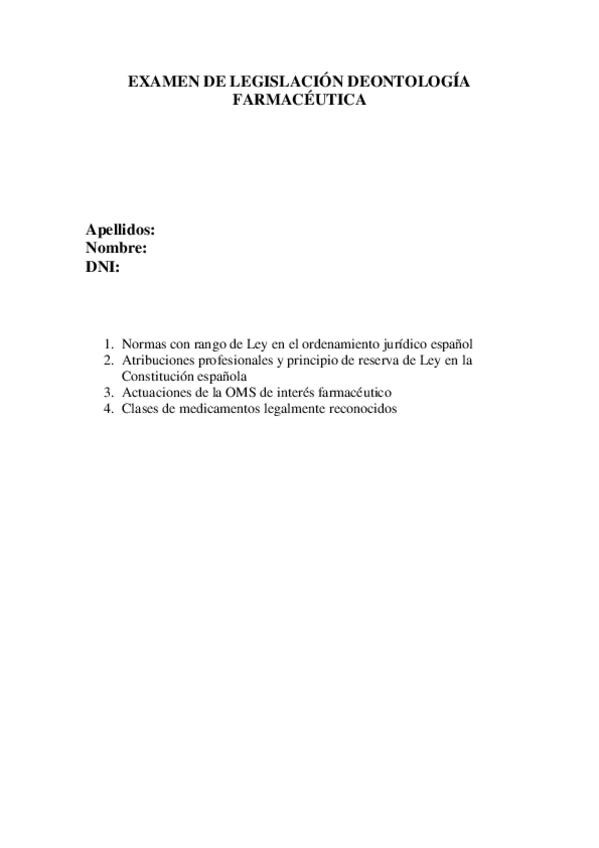 EXAMEN DE LEGISLACIÓN DEONTOLOGÍA FARMACÉUTICA

Apellidos:
Nombre:
DNI:

1. Normas con rango de Ley en el ordenamiento jurídico español
2. Atribuciones profesionales y principio de reserva de Ley en la Constitución española
3. Actuaciones de la OMS de interés farmacéutico
4. Clases de medicamentos legalmente reconocidos